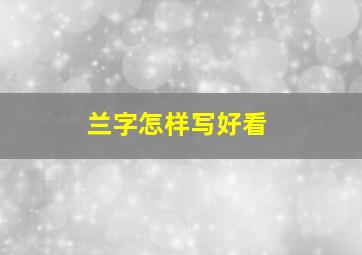 兰字怎样写好看